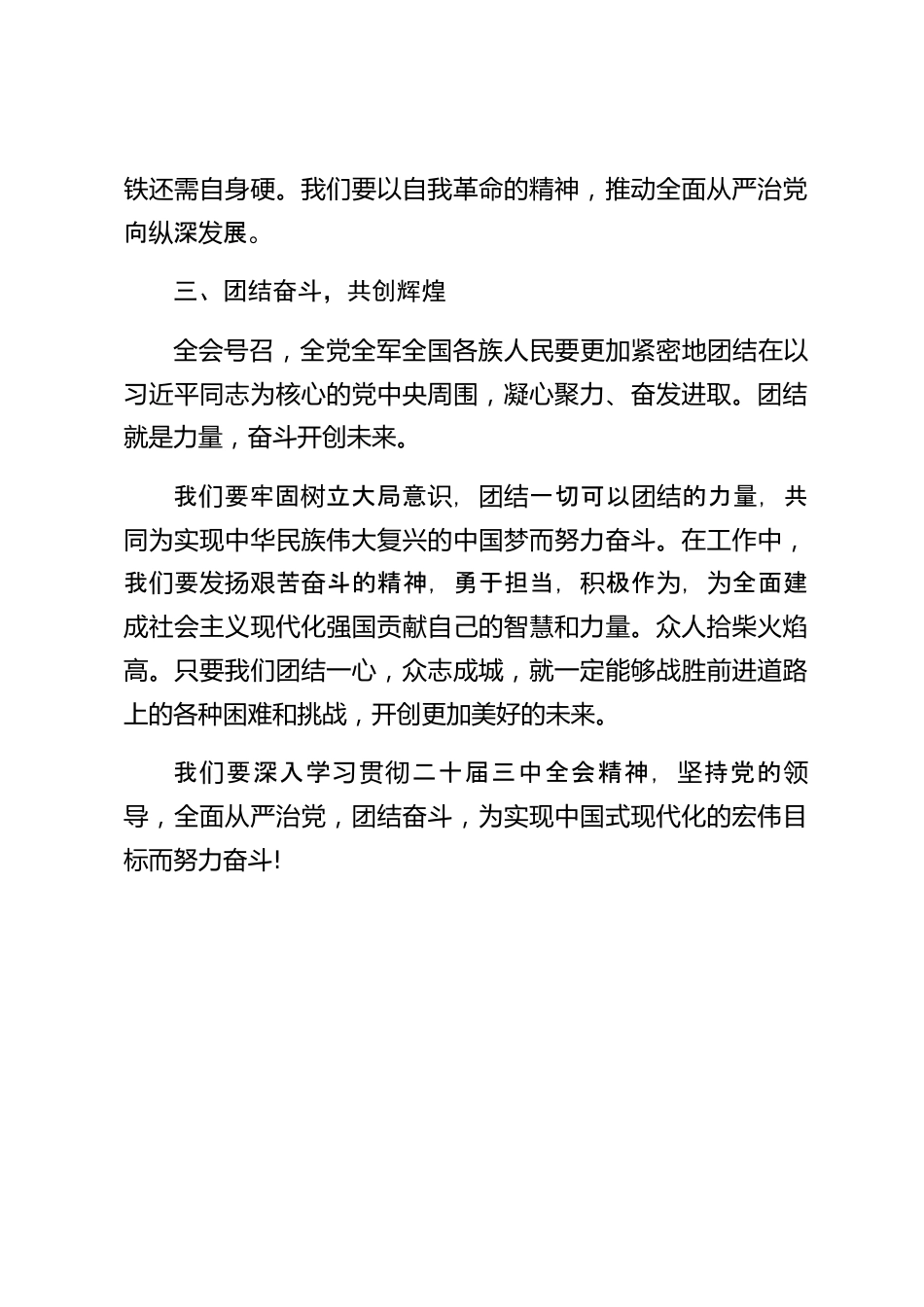 铁还需自身硬。我们要以自我革命的精神，推动全面从严治党向纵深发展。

三、团结奋斗，共创辉煌

全会号召，全党全军全国各族人民要更加紧密地团结在以习近平同志为核心的党中央周围，凝心聚力、奋发进取。团结就是力量，奋斗开创未来。

我们要牢固树立大局意识，团结一切可以团结的力量，共同为实现中华民族伟大复兴的中国梦而努力奋斗。在工作中，我们要发扬艰苦奋斗的精神，勇于担当，积极作为，为全面建成社会主义现代化强国贡献自己的智慧和力量。众人拾柴火焰高。只要我们团结一心，众志成城，就一定能够战胜前进道路上的各种困难和挑战，开创更加美好的未来。

我们要深入学习贯彻二十届三中全会精神，坚持党的领导，全面从严治党，团结奋斗，为实现中国式现代化的宏伟目标而努力奋斗!